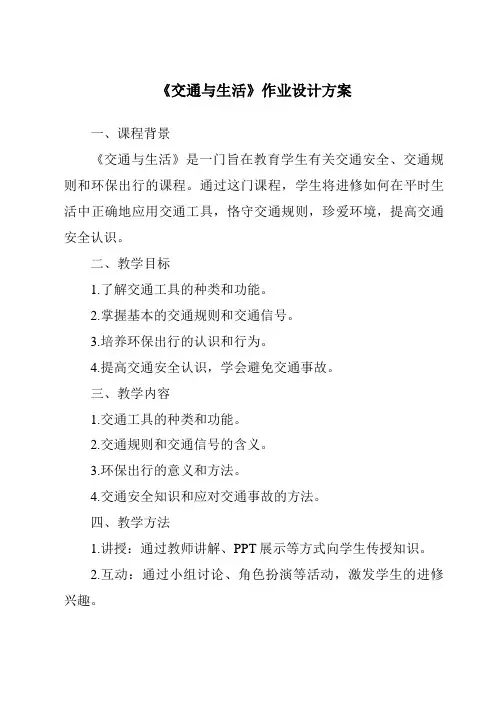 《交通与生活》作业设计方案

一、课程背景

《交通与生活》是一门旨在教育学生有关交通安全、交通规则和环保出行的课程。通过这门课程，学生将进修如何在平时生活中正确地应用交通工具，恪守交通规则，珍爱环境，提高交通安全认识。

二、教学目标

1.了解交通工具的种类和功能。

2.掌握基本的交通规则和交通信号。

3.培养环保出行的认识和行为。

4.提高交通安全认识，学会避免交通事故。

三、教学内容

1.交通工具的种类和功能。

2.交通规则和交通信号的含义。

3.环保出行的意义和方法。

4.交通安全知识和应对交通事故的方法。

四、教学方法

1.讲授：通过教师讲解、PPT展示等方式向学生传授知识。

2.互动：通过小组讨论、角色扮演等活动，激发学生的进修兴趣。